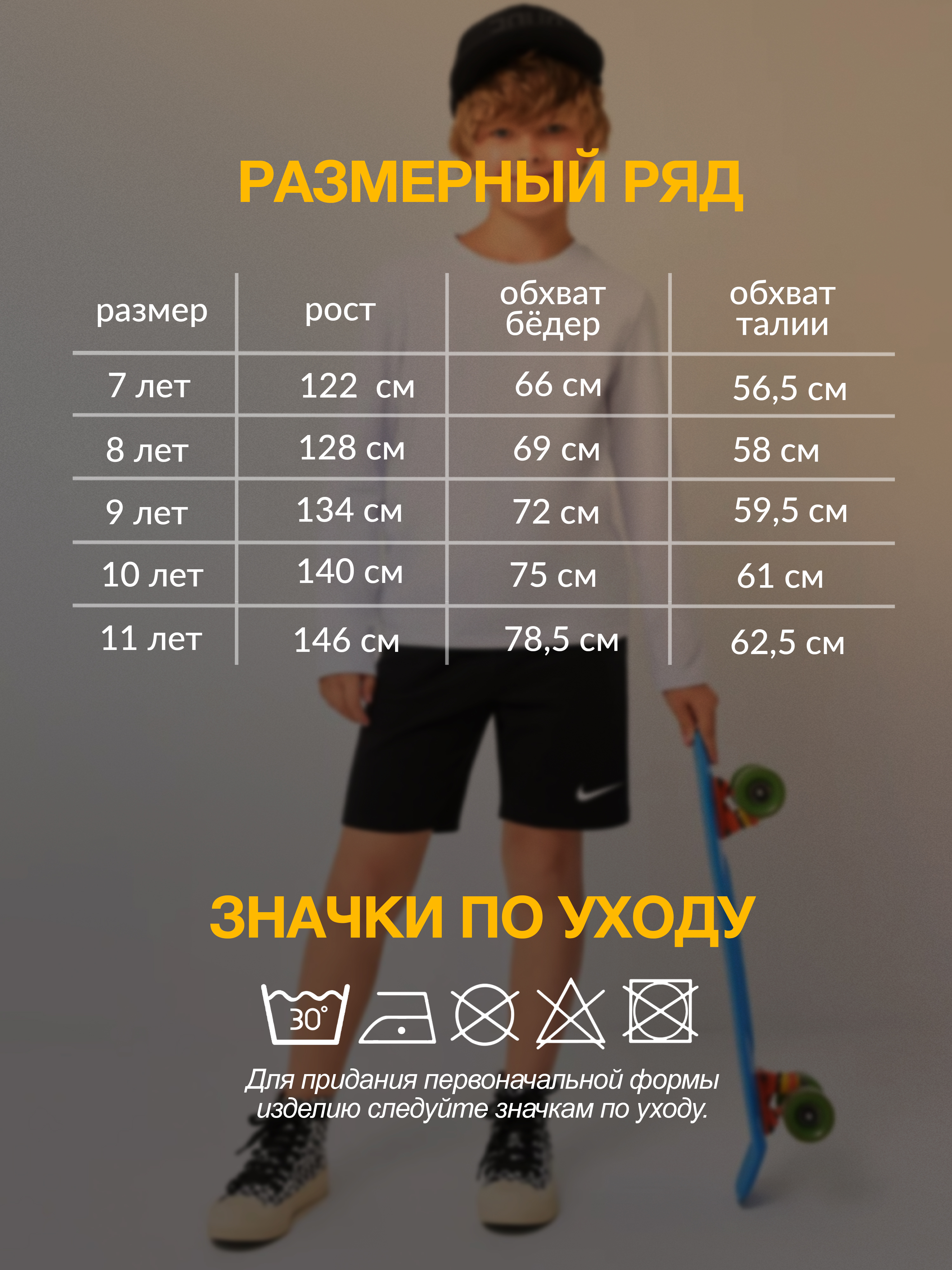 РАЗМЕРНЫЙ РЯД

| размер | рост | обхват бёдер | обхват талии |
|---|---|---|---|
| 7 лет | 122 см | 66 см | 56,5 см |
| 8 лет | 128 см | 69 см | 58 см |
| 9 лет | 134 см | 72 см | 59,5 см |
| 10 лет | 140 см | 75 см | 61 см |
| 11 лет | 146 см | 78,5 см | 62,5 см |

ЗНАЧКИ ПО УХОДУ

30°

Для придания первоначальной формы изделию следуйте значкам по уходу.